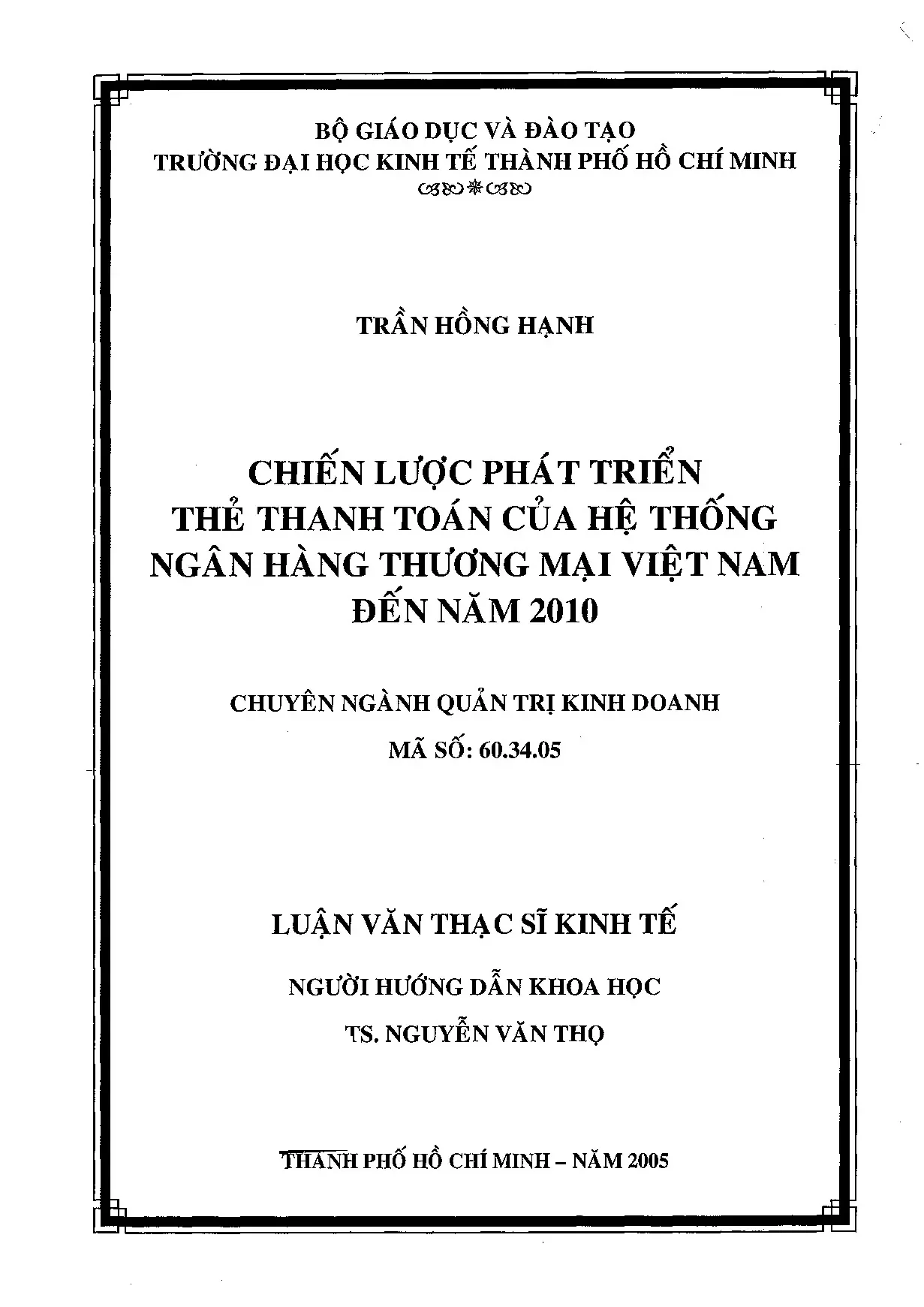 BỘ GIÁO DỤC VÀ ĐÀO TẠO
TRƯỜNG ĐẠI HỌC KINH TẾ THÀNH PHỐ HỒ CHÍ MINH

TRẦN HỒNG HẠNH

CHIẾN LƯỢC PHÁT TRIỂN THẺ THANH TOÁN CỦA HỆ THỐNG NGÂN HÀNG THƯƠNG MẠI VIỆT NAM ĐẾN NĂM 2010

CHUYÊN NGÀNH QUẢN TRỊ KINH DOANH
MÃ SỐ: 60.34.05

LUẬN VĂN THẠC SĨ KINH TẾ

NGƯỜI HƯỚNG DẪN KHOA HỌC
TS. NGUYỄN VĂN THỌ

THÀNH PHỐ HỒ CHÍ MINH – NĂM 2005